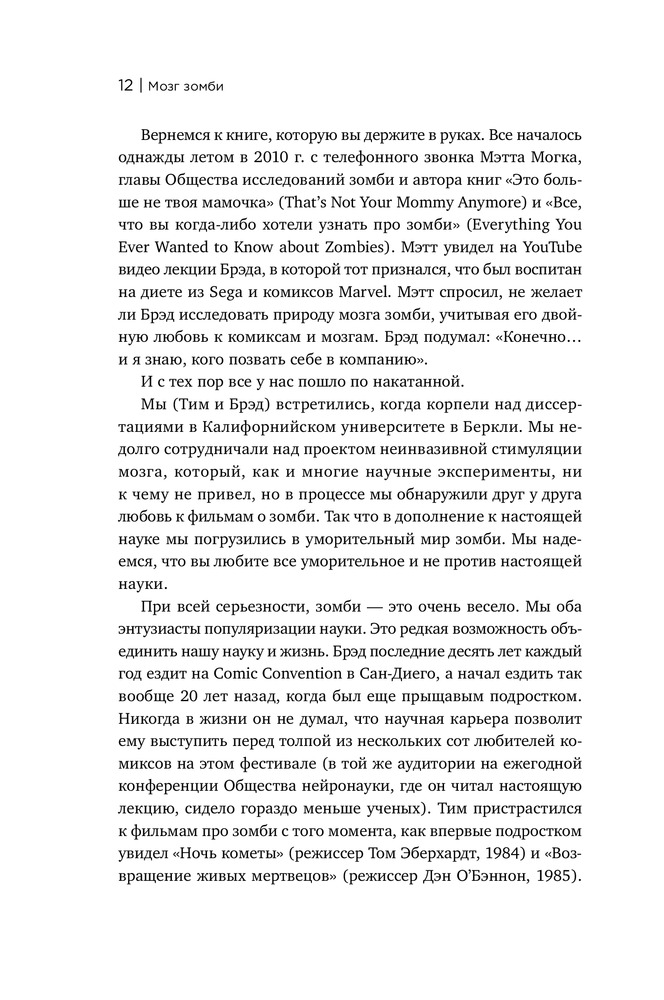 12 | Мозг зомби

Вернемся к книге, которую вы держите в руках. Все началось однажды летом в 2010 г. с телефонного звонка Мэтта Могка, главы Общества исследований зомби и автора книг «Это больше не твоя мамочка» (That's Not Your Mommy Anymore) и «Все, что вы когда-либо хотели узнать про зомби» (Everything You Ever Wanted to Know about Zombies). Мэтт увидел на YouTube видео лекции Брэда, в которой тот признался, что был воспитан на диете из Sega и комиксов Marvel. Мэтт спросил, не желает ли Брэд исследовать природу мозга зомби, учитывая его двойную любовь к комиксам и мозгам. Брэд подумал: «Конечно… и я знаю, кого позвать себе в компанию».

И с тех пор все у нас пошло по накатанной.

Мы (Тим и Брэд) встретились, когда корпели над диссертациями в Калифорнийском университете в Беркли. Мы недолго сотрудничали над проектом неинвазивной стимуляции мозга, который, как и многие научные эксперименты, ни к чему не привел, но в процессе мы обнаружили друг у друга любовь к фильмам о зомби. Так что в дополнение к настоящей науке мы погрузились в уморительный мир зомби. Мы надеемся, что вы любите все уморительное и не против настоящей науки.

При всей серьезности, зомби — это очень весело. Мы оба энтузиасты популяризации науки. Это редкая возможность объединить нашу науку и жизнь. Брэд последние десять лет каждый год ездит на Comic Convention в Сан-Диего, а начал ездить так вообще 20 лет назад, когда был еще прыщавым подростком. Никогда в жизни он не думал, что научная карьера позволит ему выступить перед толпой из нескольких сот любителей комиксов на этом фестивале (в той же аудитории на ежегодной конференции Общества нейронауки, где он читал настоящую лекцию, сидело гораздо меньше ученых). Тим пристрастился к фильмам про зомби с того момента, как впервые подростком увидел «Ночь кометы» (режиссер Том Эберхардт, 1984) и «Возвращение живых мертвецов» (режиссер Дэн О'Бэннон, 1985).